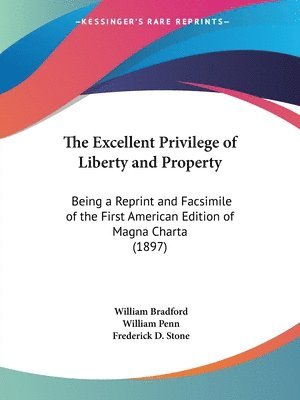 —KESSINGER'S RARE REPRINTS—

The Excellent Privilege of Liberty and Property

Being a Reprint and Facsimile of the First American Edition of Magna Charta (1897)

William Bradford
William Penn
Frederick D. Stone